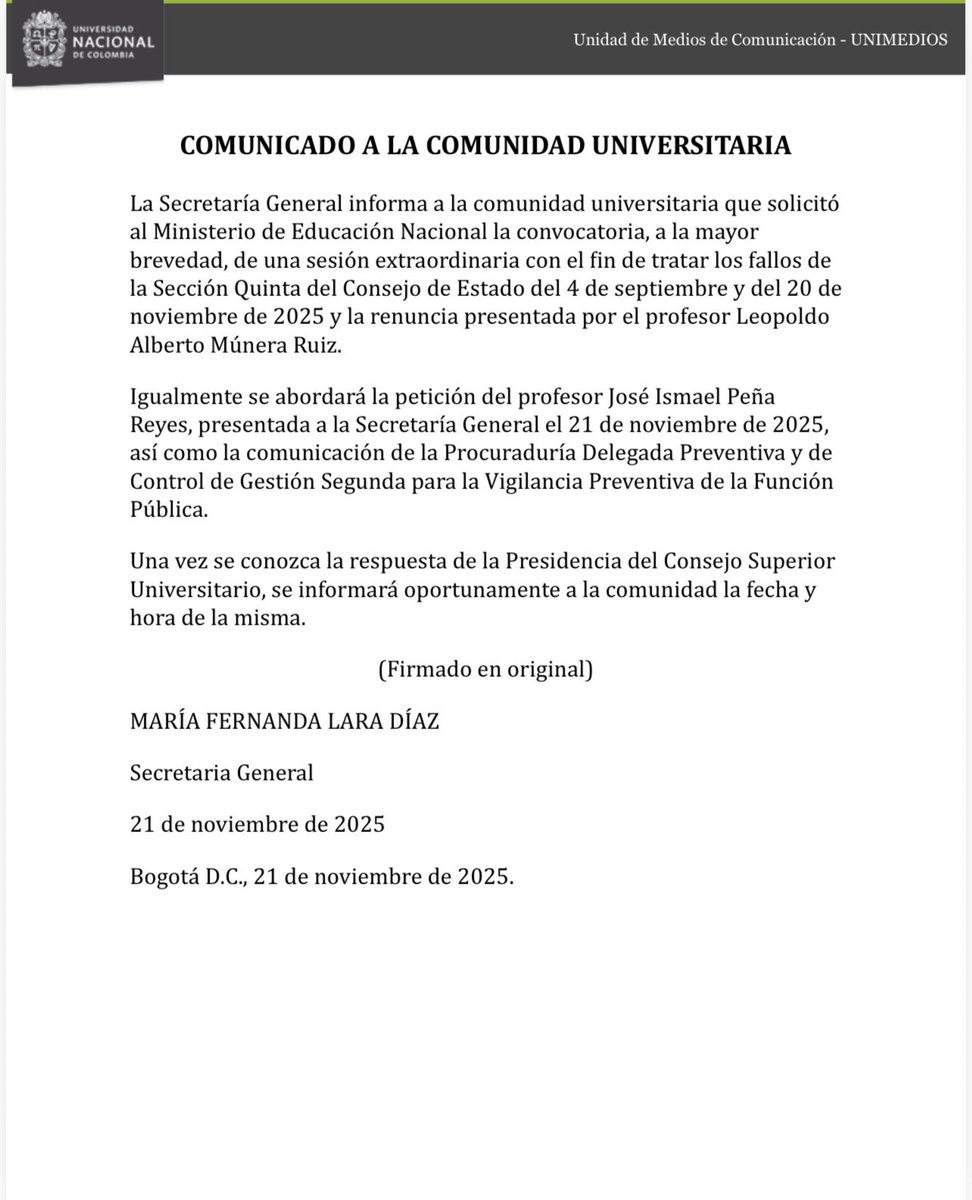 UNIVERSIDAD NACIONAL DE COLOMBIA

Unidad de Medios de Comunicación - UNIMEDIOS

COMUNICADO A LA COMUNIDAD UNIVERSITARIA

La Secretaría General informa a la comunidad universitaria que solicitó al Ministerio de Educación Nacional la convocatoria, a la mayor brevedad, de una sesión extraordinaria con el fin de tratar los fallos de la Sección Quinta del Consejo de Estado del 4 de septiembre y del 20 de noviembre de 2025 y la renuncia presentada por el profesor Leopoldo Alberto Múnera Ruiz.

Igualmente se abordará la petición del profesor José Ismael Peña Reyes, presentada a la Secretaría General el 21 de noviembre de 2025, así como la comunicación de la Procuraduría Delegada Preventiva y de Control de Gestión Segunda para la Vigilancia Preventiva de la Función Pública.

Una vez se conozca la respuesta de la Presidencia del Consejo Superior Universitario, se informará oportunamente a la comunidad la fecha y hora de la misma.

(Firmado en original)

MARÍA FERNANDA LARA DÍAZ

Secretaria General

21 de noviembre de 2025

Bogotá D.C., 21 de noviembre de 2025.